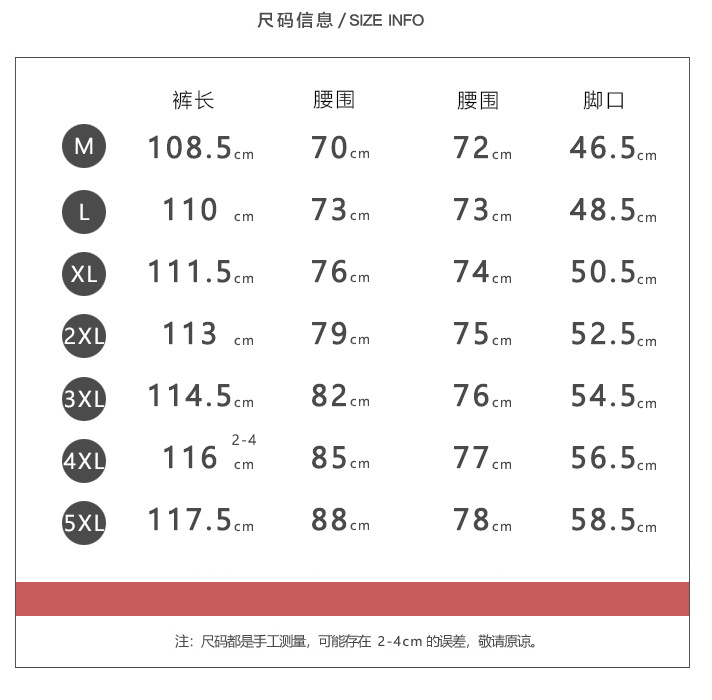 尺码信息 / SIZE INFO

|  | 裤长 | 腰围 | 腰围 | 脚口 |
|---|---|---|---|---|
| M | 108.5cm | 70cm | 72cm | 46.5cm |
| L | 110 cm | 73cm | 73cm | 48.5cm |
| XL | 111.5cm | 76cm | 74cm | 50.5cm |
| 2XL | 113 cm | 79cm | 75cm | 52.5cm |
| 3XL | 114.5cm | 82cm | 76cm | 54.5cm |
| 4XL | 116 2-4 cm | 85cm | 77cm | 56.5cm |
| 5XL | 117.5cm | 88cm | 78cm | 58.5cm |

注：尺码都是手工测量，可能存在2-4cm的误差，敬请原谅。